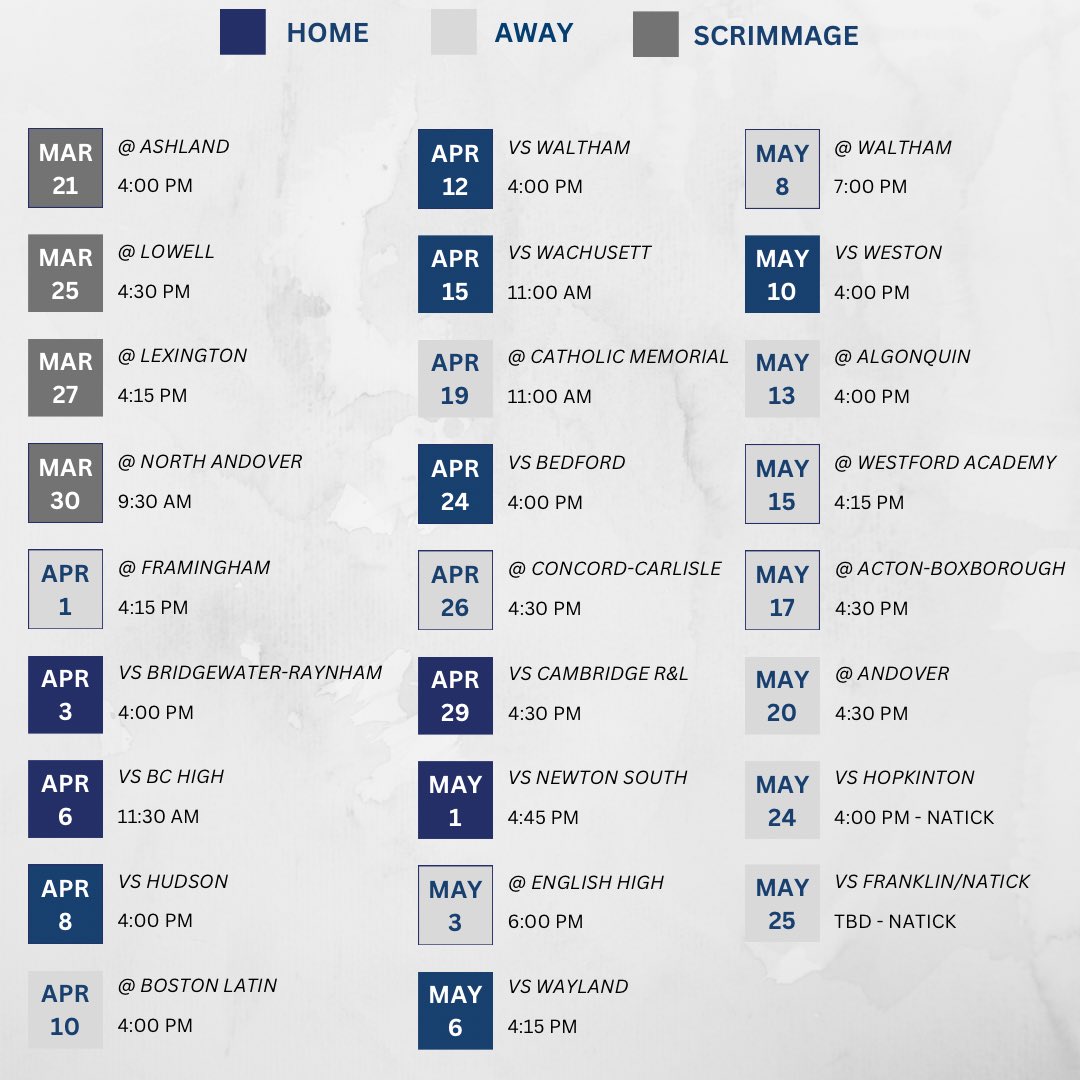 HOME AWAY SCRIMMAGE

MAR 21 @ ASHLAND 4:00 PM

MAR 25 @ LOWELL 4:30 PM

MAR 27 @ LEXINGTON 4:15 PM

MAR 30 @ NORTH ANDOVER 9:30 AM

APR 1 @ FRAMINGHAM 4:15 PM

APR 3 VS BRIDGEWATER-RAYNHAM 4:00 PM

APR 6 VS BC HIGH 11:30 AM

APR 8 VS HUDSON 4:00 PM

APR 10 @ BOSTON LATIN 4:00 PM

APR 12 VS WALTHAM 4:00 PM

APR 15 VS WACHUSETT 11:00 AM

APR 19 @ CATHOLIC MEMORIAL 11:00 AM

APR 24 VS BEDFORD 4:00 PM

APR 26 @ CONCORD-CARLISLE 4:30 PM

APR 29 VS CAMBRIDGE R&L 4:30 PM

MAY 1 VS NEWTON SOUTH 4:45 PM

MAY 3 @ ENGLISH HIGH 6:00 PM

MAY 6 VS WAYLAND 4:15 PM

MAY 8 @ WALTHAM 7:00 PM

MAY 10 VS WESTON 4:00 PM

MAY 13 @ ALGONQUIN 4:00 PM

MAY 15 @ WESTFORD ACADEMY 4:15 PM

MAY 17 @ ACTON-BOXBOROUGH 4:30 PM

MAY 20 @ ANDOVER 4:30 PM

MAY 24 VS HOPKINTON 4:00 PM - NATICK

MAY 25 VS FRANKLIN/NATICK TBD - NATICK